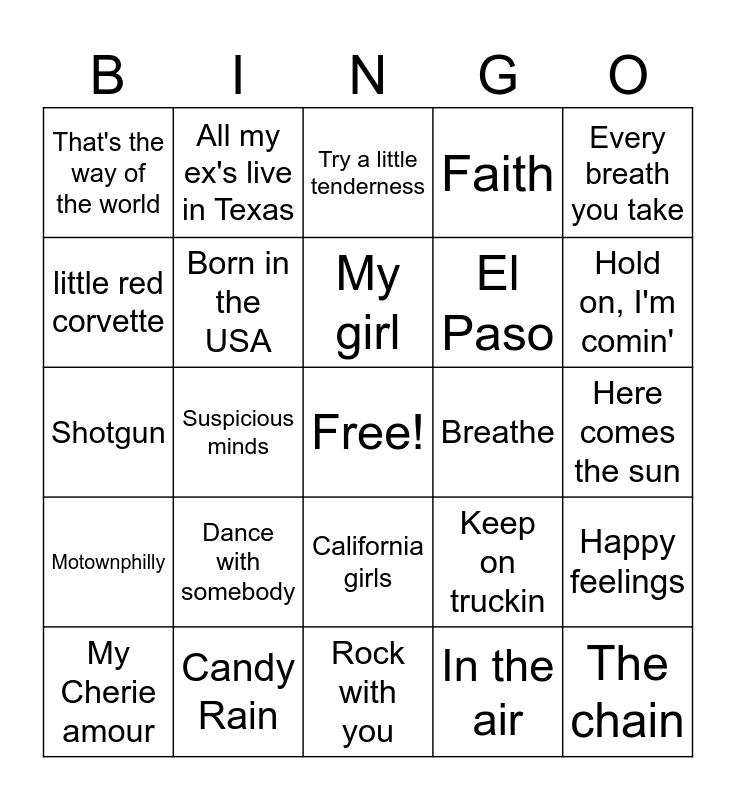 | B | I | N | G | O |
|---|---|---|---|---|
| That's the way of the world | All my ex's live in Texas | Try a little tenderness | Faith | Every breath you take |
| little red corvette | Born in the USA | My girl | El Paso | Hold on, I'm comin' |
| Shotgun | Suspicious minds | Free! | Breathe | Here comes the sun |
| Motownphilly | Dance with somebody | California girls | Keep on truckin | Happy feelings |
| My Cherie amour | Candy Rain | Rock with you | In the air | The chain |